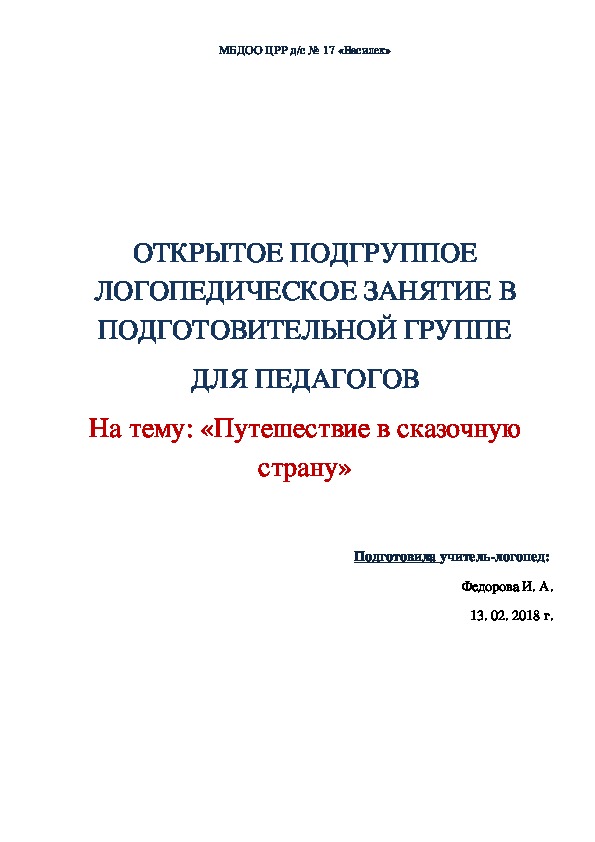 МБДОО ЦРР д/с № 17 «Василек»

ОТКРЫТОЕ ПОДГРУППОЕ ЛОГОПЕДИЧЕСКОЕ ЗАНЯТИЕ В ПОДГОТОВИТЕЛЬНОЙ ГРУППЕ

ДЛЯ ПЕДАГОГОВ

На тему: «Путешествие в сказочную страну»

Подготовила учитель-логопед:

Федорова И. А.

13. 02. 2018 г.